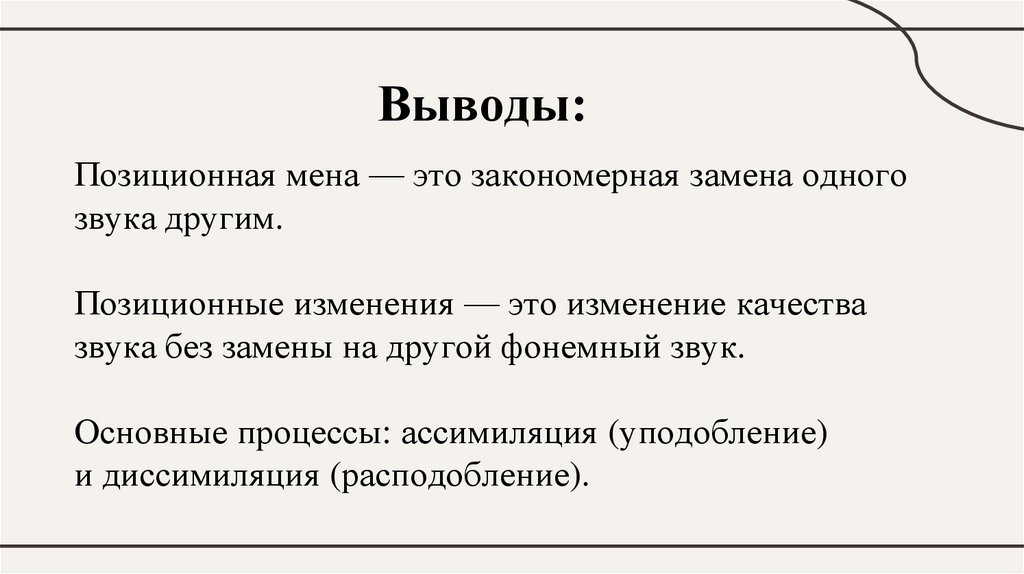 Выводы:

Позиционная мена — это закономерная замена одного звука другим.

Позиционные изменения — это изменение качества звука без замены на другой фонемный звук.

Основные процессы: ассимиляция (уподобление) и диссимиляция (расподобление).